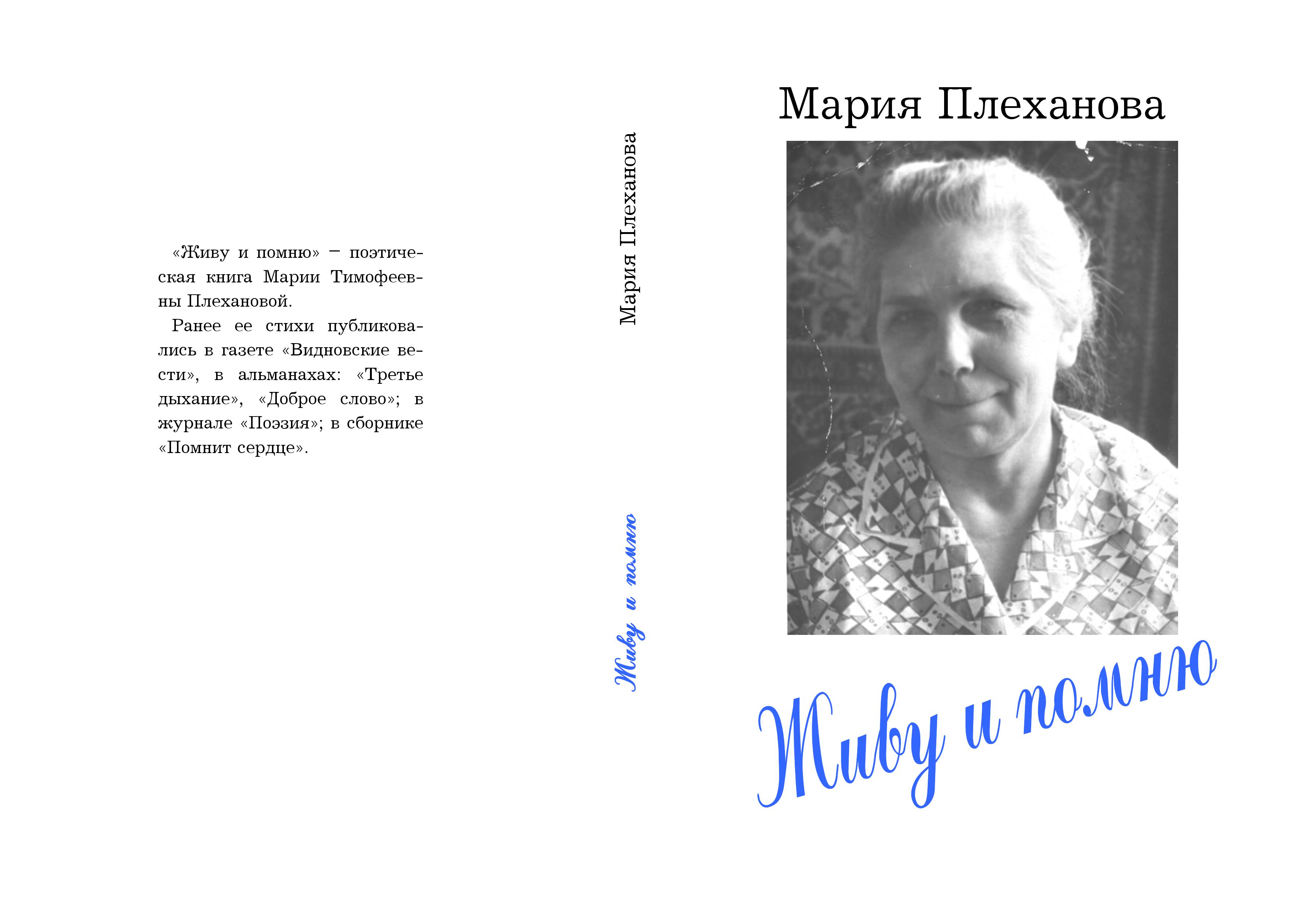 «Живу и помню» – поэтическая книга Марии Тимофеевны Плехановой.

Ранее ее стихи публиковались в газете «Видновские вести», в альманахах: «Третье дыхание», «Доброе слово»; в журнале «Поэзия»; в сборнике «Помнит сердце».

Мария Плеханова

Живу и помню

Мария Плеханова

Живу и помню